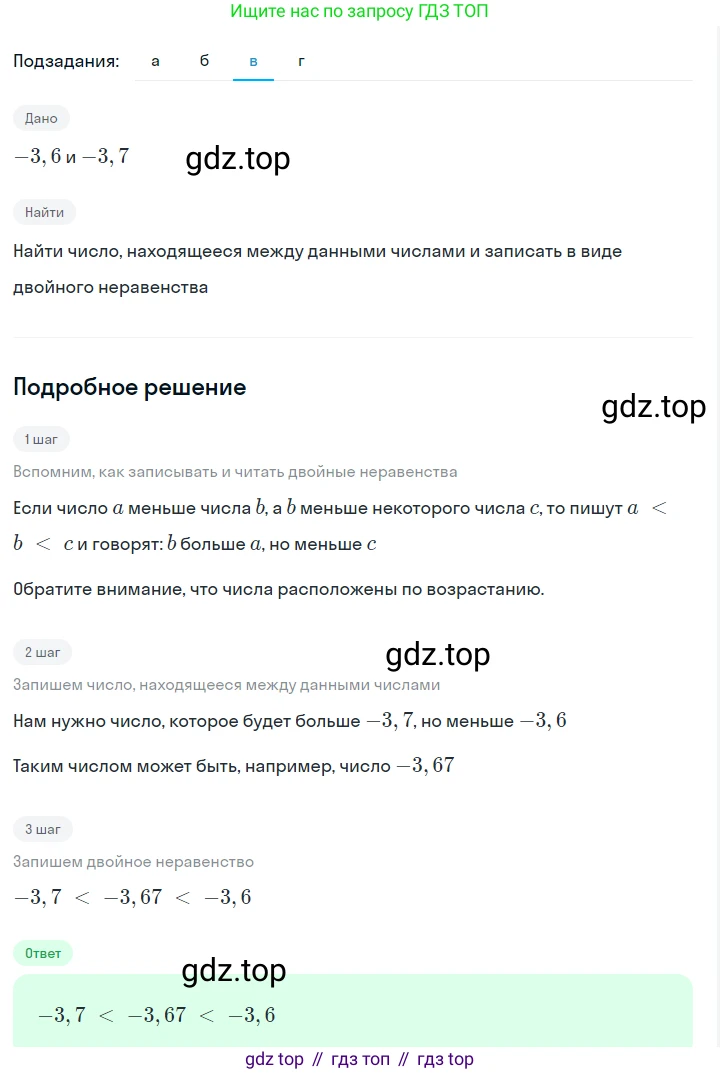 Ищите нас по запросу ГДЗ ТОП

Подзадания: а б в г

Дано

$-3,6$ и $-3,7$

gdz.top

Найти

Найти число, находящееся между данными числами и записать в виде двойного неравенства

Подробное решение

gdz.top

1 шаг

Вспомним, как записывать и читать двойные неравенства

Если число $a$ меньше числа $b$, а $b$ меньше некоторого числа $c$, то пишут $a < b < c$ и говорят: $b$ больше $a$, но меньше $c$

Обратите внимание, что числа расположены по возрастанию.

2 шаг

gdz.top

Запишем число, находящееся между данными числами

Нам нужно число, которое будет больше $-3,7$, но меньше $-3,6$

Таким числом может быть, например, число $-3,67$

3 шаг

Запишем двойное неравенство

$-3,7 < -3,67 < -3,6$

Ответ

gdz.top

$-3,7 < -3,67 < -3,6$

gdz top // гдз топ // гдз top